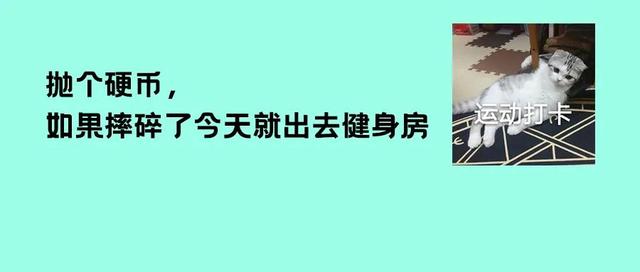 抛个硬币，
如果摔碎了今天就出去健身房

运动打卡